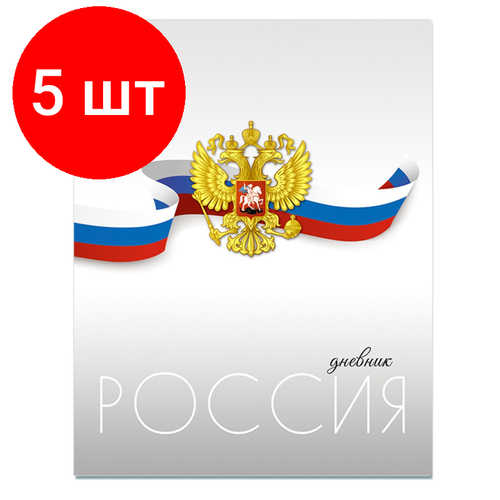 5 шт

дневник
РОССИЯ